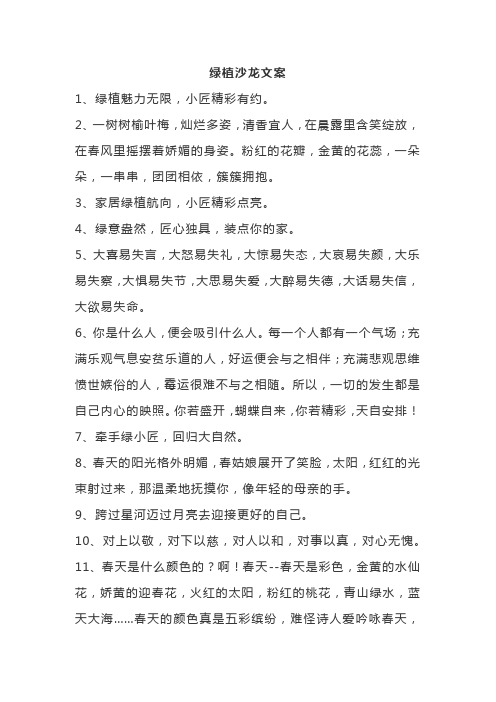 绿植沙龙文案

1、绿植魅力无限，小匠精彩有约。

2、一树树榆叶梅，灿烂多姿，清香宜人，在晨露里含笑绽放，在春风里摇摆着娇媚的身姿。粉红的花瓣，金黄的花蕊，一朵朵，一串串，团团相依，簇簇拥抱。

3、家居绿植航向，小匠精彩点亮。

4、绿意盎然，匠心独具，装点你的家。

5、大喜易失言，大怒易失礼，大惊易失态，大哀易失颜，大乐易失察，大惧易失节，大思易失爱，大醉易失德，大话易失信，大欲易失命。

6、你是什么人，便会吸引什么人。每一个人都有一个气场；充满乐观气息安贫乐道的人，好运便会与之相伴；充满悲观思维愤世嫉俗的人，霉运很难不与之相随。所以，一切的发生都是自己内心的映照。你若盛开，蝴蝶自来，你若精彩，天自安排！

7、牵手绿小匠，回归大自然。

8、春天的阳光格外明媚，春姑娘展开了笑脸，太阳，红红的光束射过来，那温柔地抚摸你，像年轻的母亲的手。

9、跨过星河迈过月亮去迎接更好的自己。

10、对上以敬，对下以慈，对人以和，对事以真，对心无愧。

11、春天是什么颜色的？啊！春天--春天是彩色，金黄的水仙花，娇黄的迎春花，火红的太阳，粉红的桃花，青山绿水，蓝天大海……春天的颜色真是五彩缤纷，难怪诗人爱吟咏春天，